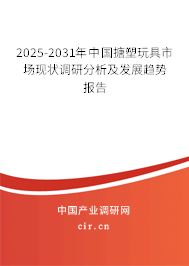 2025-2031年中国搪塑玩具市场现状调研分析及发展趋势报告

中国产业调研网

cir.cn